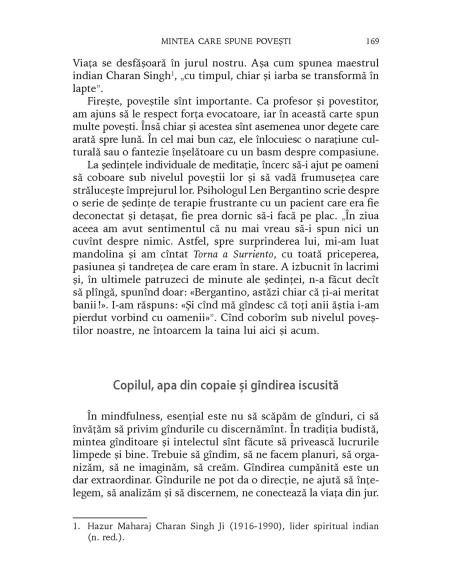 MINTEA CARE SPUNE POVEȘTI 169

Viața se desfășoară în jurul nostru. Așa cum spunea maestrul indian Charan Singh$^1$, „cu timpul, chiar și iarba se transformă în lapte".

Firește, poveștile sînt importante. Ca profesor și povestitor, am ajuns să le respect forța evocatoare, iar în această carte spun multe povești. Însă chiar și acestea sînt asemenea unor degete care arată spre lună. În cel mai bun caz, ele înlocuiesc o narațiune culturală sau o fantezie înșelătoare cu un basm despre compasiune.

La ședințele individuale de meditație, încerc să-i ajut pe oameni să coboare sub nivelul poveștii lor și să vadă frumusețea care strălucește împrejurul lor. Psihologul Len Bergantino scrie despre o serie de ședințe de terapie frustrante cu un pacient care era fie deconectat și detașat, fie prea dornic să-i facă pe plac. „În ziua aceea am avut sentimentul că nu mai vreau să-i spun nici un cuvînt despre nimic. Astfel, spre surprinderea lui, mi-am luat mandolina și am cîntat Torna a Surriento, cu toată priceperea, pasiunea și tandrețea de care eram în stare. A izbucnit în lacrimi și, în ultimele patruzeci de minute ale ședinței, n-a făcut decît să plîngă, spunînd doar: «Bergantino, astăzi chiar că ți-ai meritat banii!». I-am răspuns: «Și cînd mă gîndesc că toți anii ăștia i-am pierdut vorbind cu oamenii»". Cînd coborîm sub nivelul poveștilor noastre, ne întoarcem la taina lui aici și acum.

Copilul, apa din copaie și gîndirea iscusită

În mindfulness, esențial este nu să scăpăm de gînduri, ci să învățăm să privim gîndurile cu discernămînt. În tradiția budistă, mintea gînditoare și intelectul sînt făcute să privească lucrurile limpede și bine. Trebuie să gîndim, să ne facem planuri, să organizăm, să ne imaginăm, să creăm. Gîndirea cumpănită este un dar extraordinar. Gîndurile ne pot da o direcție, ne ajută să înțelegem, să analizăm și să discernem, ne conectează la viața din jur.

1. Hazur Maharaj Charan Singh Ji (1916-1990), lider spiritual indian (n. red.).